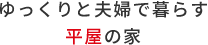 ゆっくりと夫婦で暮らす
平屋の家